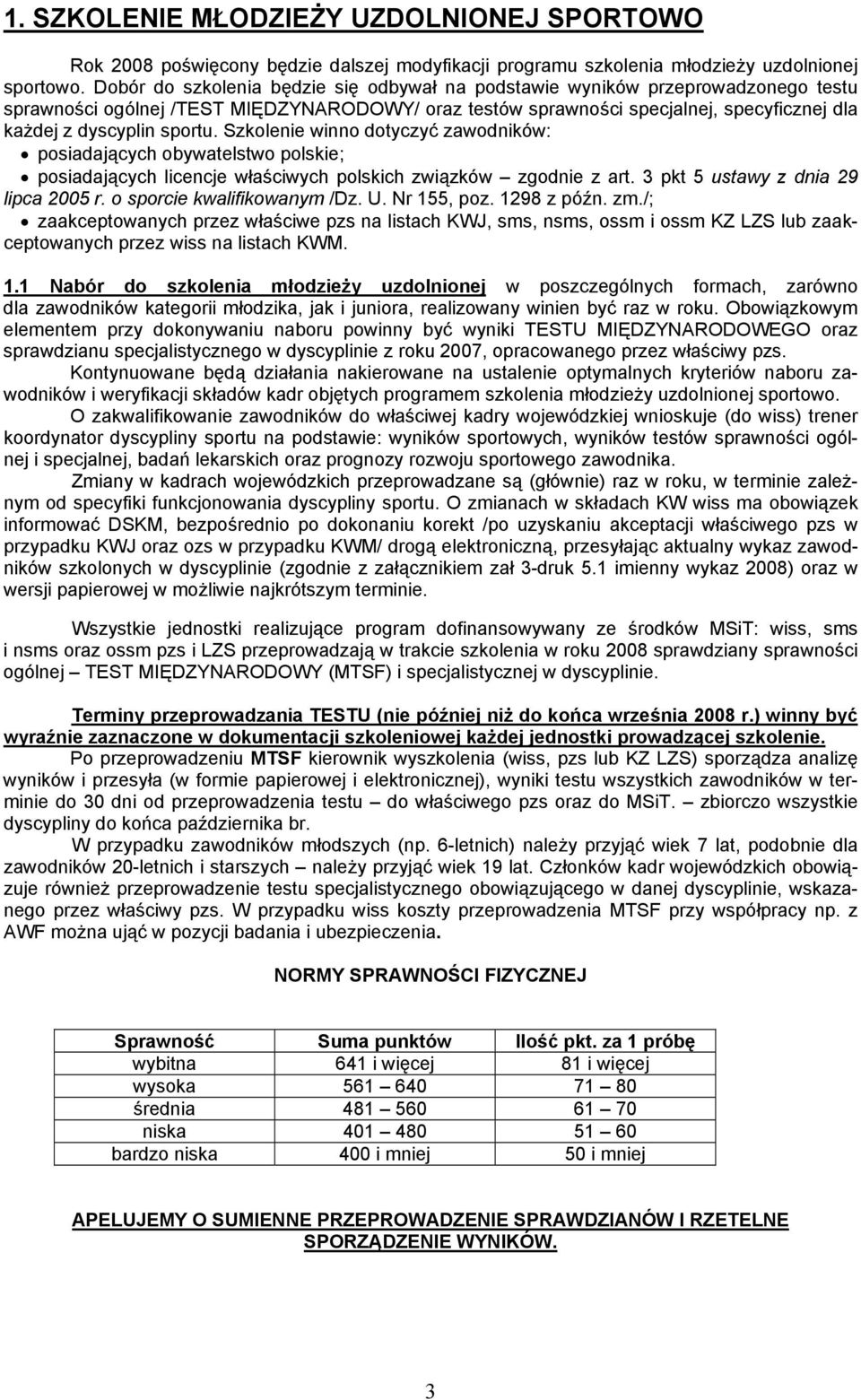 1. SZKOLENIE MŁODZIEŻY UZDOLNIONEJ SPORTOWO

Rok 2008 poświęcony będzie dalszej modyfikacji programu szkolenia młodzieży uzdolnionej sportowo. Dobór do szkolenia będzie się odbywał na podstawie wyników przeprowadzonego testu sprawności ogólnej /TEST MIĘDZYNARODOWY/ oraz testów sprawności specjalnej, specyficznej dla każdej z dyscyplin sportu. Szkolenie winno dotyczyć zawodników:
• posiadających obywatelstwo polskie;
• posiadających licencje właściwych polskich związków – zgodnie z art. 3 pkt 5 ustawy z dnia 29 lipca 2005 r. o sporcie kwalifikowanym /Dz. U. Nr 155, poz. 1298 z późn. zm./;
• zaakceptowanych przez właściwe pzs na listach KWJ, sms, nsms, ossm i ossm KZ LZS lub zaakceptowanych przez wiss na listach KWM.

1.1 Nabór do szkolenia młodzieży uzdolnionej w poszczególnych formach, zarówno dla zawodników kategorii młodzika, jak i juniora, realizowany winien być raz w roku. Obowiązkowym elementem przy dokonywaniu naboru powinny być wyniki TESTU MIĘDZYNARODOWEGO oraz sprawdzianu specjalistycznego w dyscyplinie z roku 2007, opracowanego przez właściwy pzs.

Kontynuowane będą działania nakierowane na ustalenie optymalnych kryteriów naboru zawodników i weryfikacji składów kadr objętych programem szkolenia młodzieży uzdolnionej sportowo.

O zakwalifikowanie zawodników do właściwej kadry wojewódzkiej wnioskuje (do wiss) trener koordynator dyscypliny sportu na podstawie: wyników sportowych, wyników testów sprawności ogólnej i specjalnej, badań lekarskich oraz prognozy rozwoju sportowego zawodnika.

Zmiany w kadrach wojewódzkich przeprowadzane są (głównie) raz w roku, w terminie zależnym od specyfiki funkcjonowania dyscypliny sportu. O zmianach w składach KW wiss ma obowiązek informować DSKM, bezpośrednio po dokonaniu korekt /po uzyskaniu akceptacji właściwego pzs w przypadku KWJ oraz ozs w przypadku KWM/ drogą elektroniczną, przesyłając aktualny wykaz zawodników szkolonych w dyscyplinie (zgodnie z załącznikiem zał 3-druk 5.1 imienny wykaz 2008) oraz w wersji papierowej w możliwie najkrótszym terminie.

Wszystkie jednostki realizujące program dofinansowywany ze środków MSiT: wiss, sms i nsms oraz ossm pzs i LZS przeprowadzają w trakcie szkolenia w roku 2008 sprawdziany sprawności ogólnej – TEST MIĘDZYNARODOWY (MTSF) i specjalistycznej w dyscyplinie.

Terminy przeprowadzania TESTU (nie później niż do końca września 2008 r.) winny być wyraźnie zaznaczone w dokumentacji szkoleniowej każdej jednostki prowadzącej szkolenie.

Po przeprowadzeniu MTSF kierownik wyszkolenia (wiss, pzs lub KZ LZS) sporządza analizę wyników i przesyła (w formie papierowej i elektronicznej), wyniki testu wszystkich zawodników w terminie do 30 dni od przeprowadzenia testu – do właściwego pzs oraz do MSiT. – zbiorczo wszystkie dyscypliny do końca października br.

W przypadku zawodników młodszych (np. 6-letnich) należy przyjąć wiek 7 lat, podobnie dla zawodników 20-letnich i starszych – należy przyjąć wiek 19 lat. Członków kadr wojewódzkich obowiązuje również przeprowadzenie testu specjalistycznego obowiązującego w danej dyscyplinie, wskazanego przez właściwy pzs. W przypadku wiss koszty przeprowadzenia MTSF przy współpracy np. z AWF można ująć w pozycji badania i ubezpieczenia.

NORMY SPRAWNOŚCI FIZYCZNEJ

| Sprawność | Suma punktów | Ilość pkt. za 1 próbę |
|---|---|---|
| wybitna | 641 i więcej | 81 i więcej |
| wysoka | 561 – 640 | 71 – 80 |
| średnia | 481 – 560 | 61 – 70 |
| niska | 401 – 480 | 51 – 60 |
| bardzo niska | 400 i mniej | 50 i mniej |

APELUJEMY O SUMIENNE PRZEPROWADZENIE SPRAWDZIANÓW I RZETELNE SPORZĄDZENIE WYNIKÓW.

3